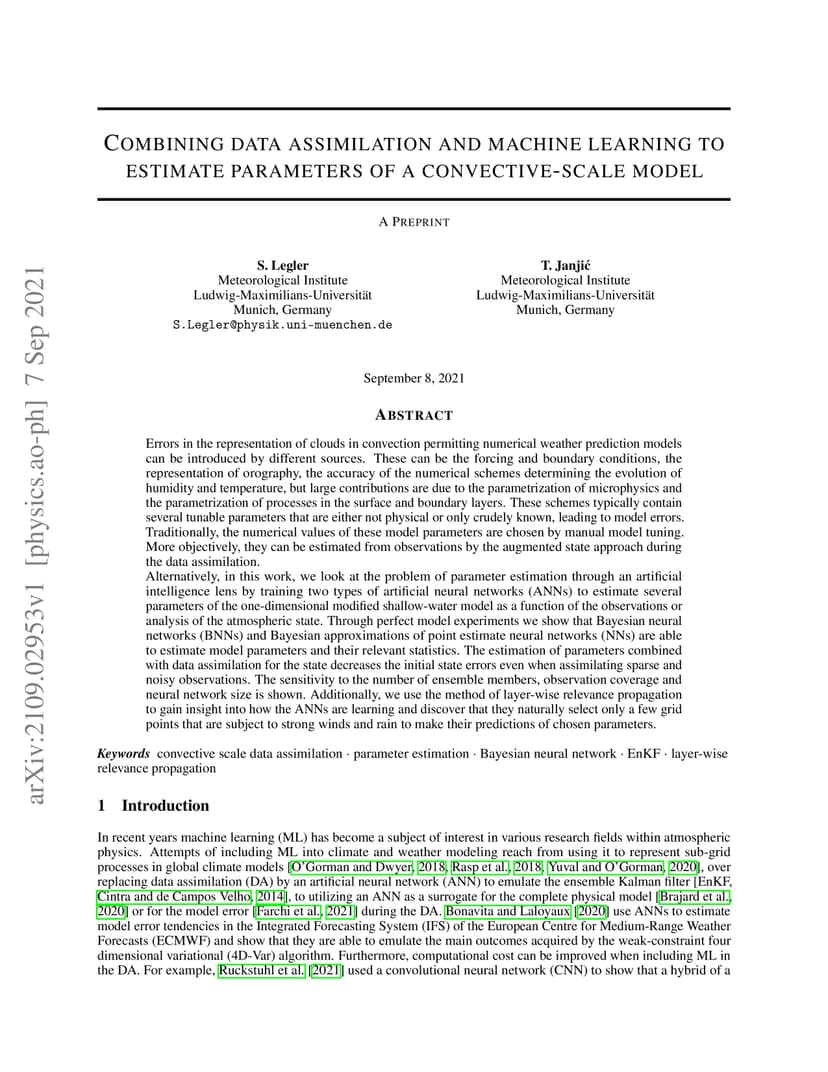 arXiv:2109.02953v1 [physics.ao-ph] 7 Sep 2021

COMBINING DATA ASSIMILATION AND MACHINE LEARNING TO ESTIMATE PARAMETERS OF A CONVECTIVE-SCALE MODEL

A PREPRINT

S. Legler
Meteorological Institute
Ludwig-Maximilians-Universität
Munich, Germany
S.Legler@physik.uni-muenchen.de

T. Janjić
Meteorological Institute
Ludwig-Maximilians-Universität
Munich, Germany

September 8, 2021

ABSTRACT

Errors in the representation of clouds in convection permitting numerical weather prediction models can be introduced by different sources. These can be the forcing and boundary conditions, the representation of orography, the accuracy of the numerical schemes determining the evolution of humidity and temperature, but large contributions are due to the parametrization of microphysics and the parametrization of processes in the surface and boundary layers. These schemes typically contain several tunable parameters that are either not physical or only crudely known, leading to model errors. Traditionally, the numerical values of these model parameters are chosen by manual model tuning. More objectively, they can be estimated from observations by the augmented state approach during the data assimilation.
Alternatively, in this work, we look at the problem of parameter estimation through an artificial intelligence lens by training two types of artificial neural networks (ANNs) to estimate several parameters of the one-dimensional modified shallow-water model as a function of the observations or analysis of the atmospheric state. Through perfect model experiments we show that Bayesian neural networks (BNNs) and Bayesian approximations of point estimate neural networks (NNs) are able to estimate model parameters and their relevant statistics. The estimation of parameters combined with data assimilation for the state decreases the initial state errors even when assimilating sparse and noisy observations. The sensitivity to the number of ensemble members, observation coverage and neural network size is shown. Additionally, we use the method of layer-wise relevance propagation to gain insight into how the ANNs are learning and discover that they naturally select only a few grid points that are subject to strong winds and rain to make their predictions of chosen parameters.

Keywords convective scale data assimilation · parameter estimation · Bayesian neural network · EnKF · layer-wise relevance propagation

1 Introduction

In recent years machine learning (ML) has become a subject of interest in various research fields within atmospheric physics. Attempts of including ML into climate and weather modeling reach from using it to represent sub-grid processes in global climate models [O'Gorman and Dwyer, 2018, Rasp et al., 2018, Yuval and O'Gorman, 2020], over replacing data assimilation (DA) by an artificial neural network (ANN) to emulate the ensemble Kalman filter [EnKF, Cintra and de Campos Velho, 2014], to utilizing an ANN as a surrogate for the complete physical model [Brajard et al., 2020] or for the model error [Farchi et al., 2021] during the DA. Bonavita and Laloyaux [2020] use ANNs to estimate model error tendencies in the Integrated Forecasting System (IFS) of the European Centre for Medium-Range Weather Forecasts (ECMWF) and show that they are able to emulate the main outcomes acquired by the weak-constraint four dimensional variational (4D-Var) algorithm. Furthermore, computational cost can be improved when including ML in the DA. For example, Ruckstuhl et al. [2021] used a convolutional neural network (CNN) to show that a hybrid of a